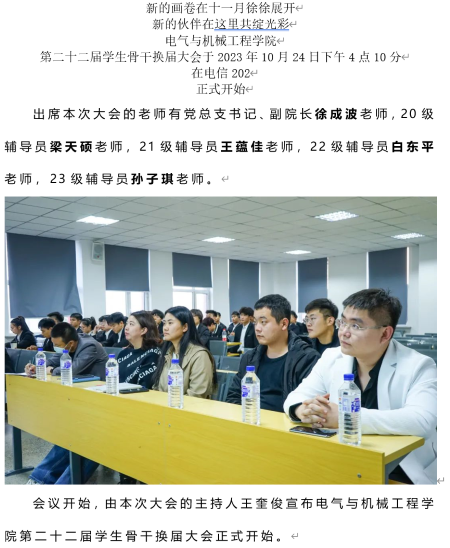 新的画卷在十一月徐徐展开
新的伙伴在这里共绽光彩
电气与机械工程学院
第二十二届学生骨干换届大会于2023年10月24日下午4点10分
在电信202
正式开始

出席本次大会的老师有党总支书记、副院长徐成波老师，20级辅导员梁天硕老师，21级辅导员王蕴佳老师，22级辅导员白东平老师，23级辅导员孙子琪老师。

会议开始，由本次大会的主持人王奎俊宣布电气与机械工程学院第二十二届学生骨干换届大会正式开始。